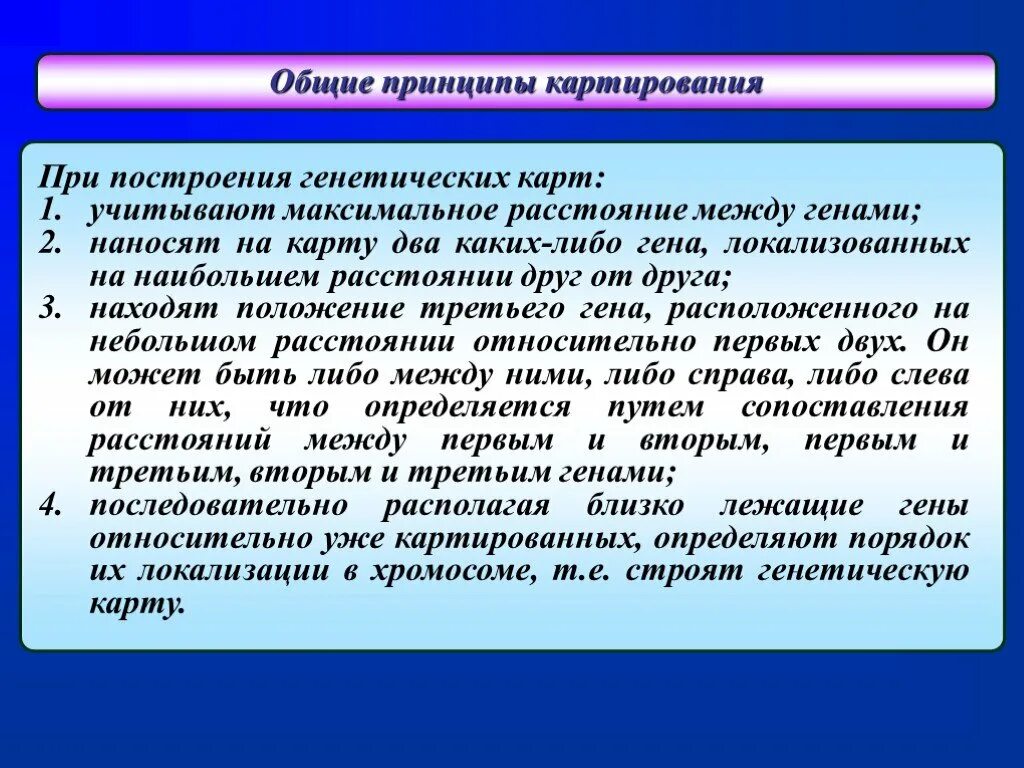 Общие принципы картирования

При построения генетических карт:
1. учитывают максимальное расстояние между генами;
2. наносят на карту два каких-либо гена, локализованных на наибольшем расстоянии друг от друга;
3. находят положение третьего гена, расположенного на небольшом расстоянии относительно первых двух. Он может быть либо между ними, либо справа, либо слева от них, что определяется путем сопоставления расстояний между первым и вторым, первым и третьим, вторым и третьим генами;
4. последовательно располагая близко лежащие гены относительно уже картированных, определяют порядок их локализации в хромосоме, т.е. строят генетическую карту.